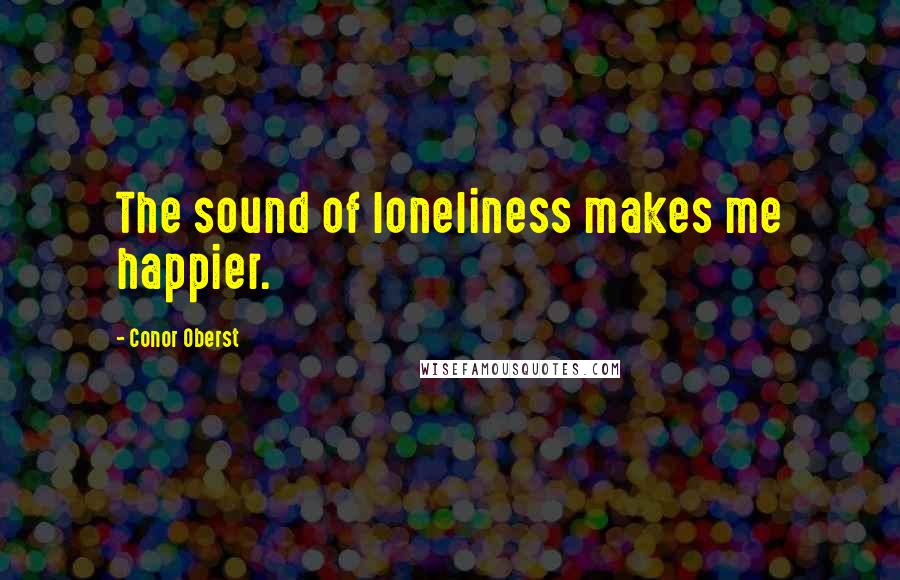 The sound of loneliness makes me happier.

- Conor Oberst

WISEFAMOUSQUOTES.COM